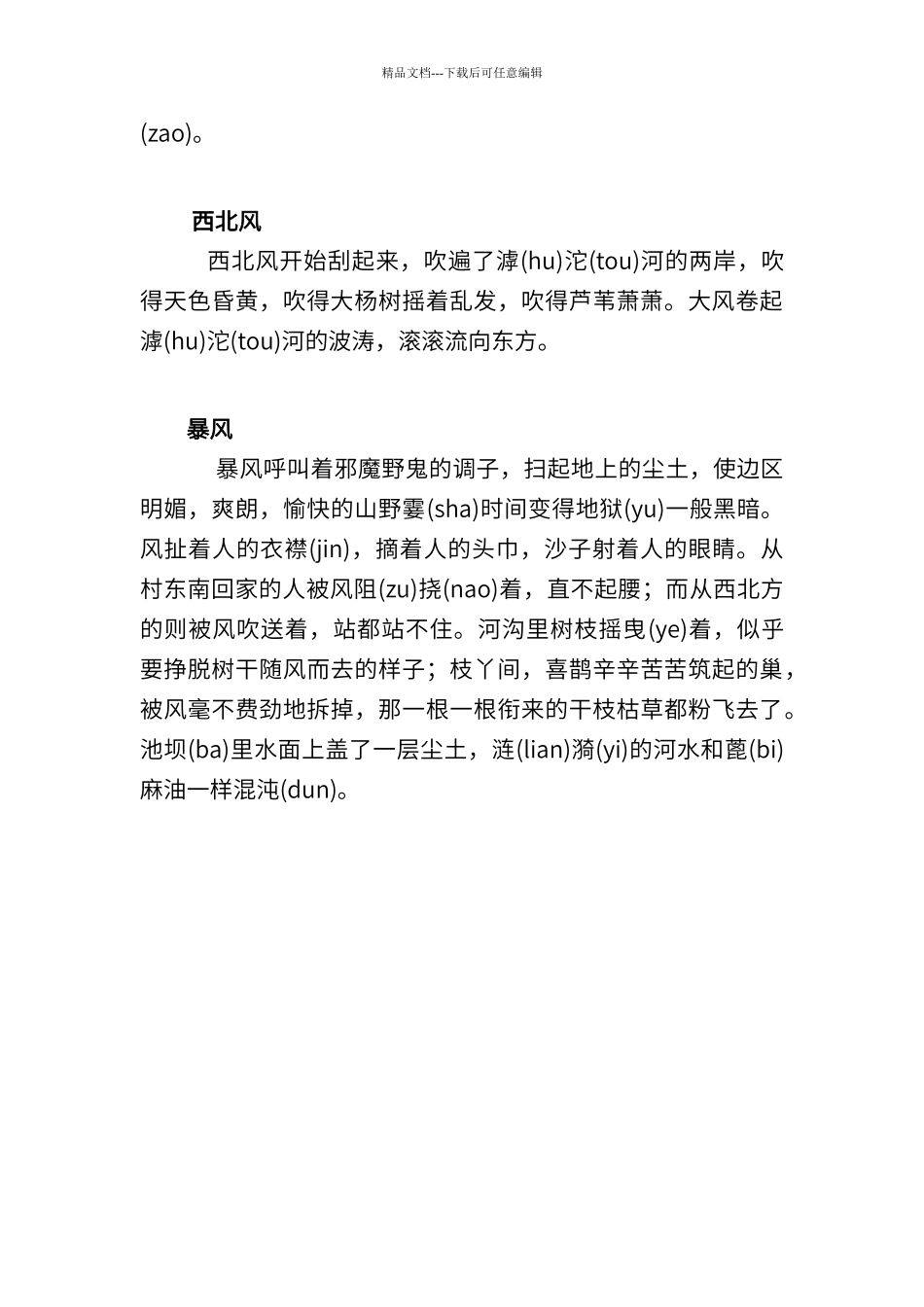 精品文档---下载后可任意编辑

(zao)。

西北风

西北风开始刮起来，吹遍了滹(hu)沱(tou)河的两岸，吹得天色昏黄，吹得大杨树摇着乱发，吹得芦苇萧萧。大风卷起滹(hu)沱(tou)河的波涛，滚滚流向东方。

暴风

暴风呼叫着邪魔野鬼的调子，扫起地上的尘土，使边区明媚，爽朗，愉快的山野霎(sha)时间变得地狱(yu)一般黑暗。风扯着人的衣襟(jin)，摘着人的头巾，沙子射着人的眼睛。从村东南回家的人被风阻(zu)挠(nao)着，直不起腰；而从西北方的则被风吹送着，站都站不住。河沟里树枝摇曳(ye)着，似乎要挣脱树干随风而去的样子；枝丫间，喜鹊辛辛苦苦筑起的巢，被风毫不费劲地拆掉，那一根一根衔来的干枝枯草都粉飞去了。池坝(ba)里水面上盖了一层尘土，涟(lian)漪(yi)的河水和蓖(bi)麻油一样混沌(dun)。